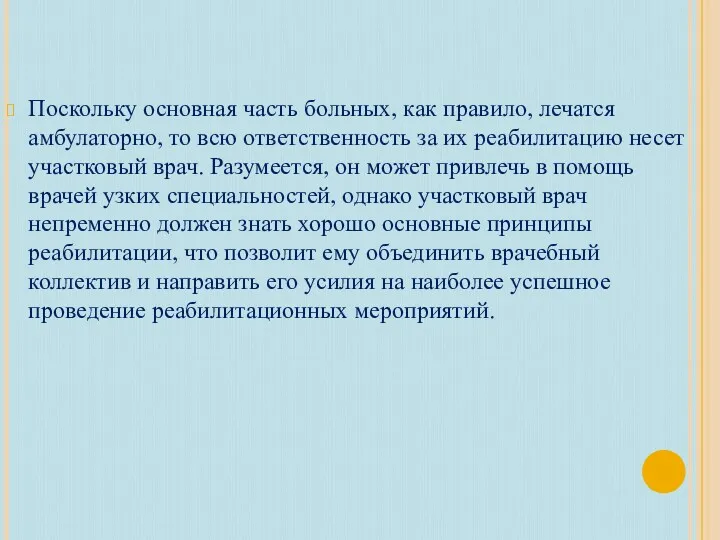 Поскольку основная часть больных, как правило, лечатся амбулаторно, то всю ответственность за их реабилитацию несет участковый врач. Разумеется, он может привлечь в помощь врачей узких специальностей, однако участковый врач непременно должен знать хорошо основные принципы реабилитации, что позволит ему объединить врачебный коллектив и направить его усилия на наиболее успешное проведение реабилитационных мероприятий.